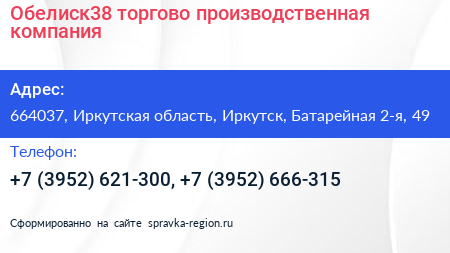 Обелиск38 торгово производственная компания

Адрес:

664037, Иркутская область, Иркутск, Батарейная 2-я, 49

Телефон:

+7 (3952) 621-300, +7 (3952) 666-315

Сформированно на сайте spravka-region.ru